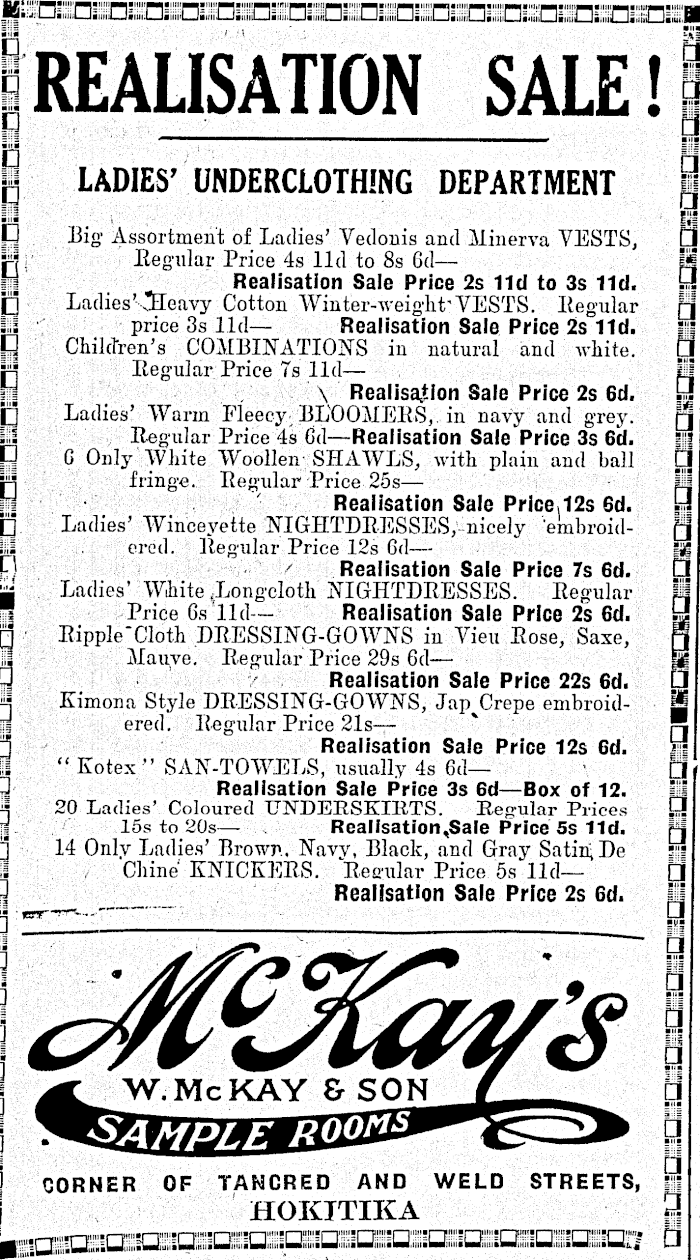 REALISATION SALE!

LADIES' UNDERCLOTHING DEPARTMENT

Big Assortment of Ladies' Vedonis and Minerva VESTS, Regular Price 4s 11d to 8s 6d—
Realisation Sale Price 2s 11d to 3s 11d.
Ladies' Heavy Cotton Winter-weight VESTS. Regular price 3s 11d— Realisation Sale Price 2s 11d.
Children's COMBINATIONS in natural and white. Regular Price 7s 11d—
Realisation Sale Price 2s 6d.
Ladies' Warm Fleecy BLOOMERS, in navy and grey. Regular Price 4s 6d—Realisation Sale Price 3s 6d.
6 Only White Woollen SHAWLS, with plain and ball fringe. Regular Price 25s—
Realisation Sale Price 12s 6d.
Ladies' Winceyette NIGHTDRESSES, nicely embroidered. Regular Price 12s 6d—
Realisation Sale Price 7s 6d.
Ladies' White Longcloth NIGHTDRESSES. Regular Price 6s 11d— Realisation Sale Price 2s 6d.
Ripple Cloth DRESSING-GOWNS in Vieu Rose, Saxe, Mauve. Regular Price 29s 6d—
Realisation Sale Price 22s 6d.
Kimona Style DRESSING-GOWNS, Jap Crepe embroidered. Regular Price 21s—
Realisation Sale Price 12s 6d.
"Kotex" SAN-TOWELS, usually 4s 6d—
Realisation Sale Price 3s 6d—Box of 12.
20 Ladies' Coloured UNDERSKIRTS. Regular Prices 15s to 20s— Realisation Sale Price 5s 11d.
14 Only Ladies' Brown, Navy, Black, and Gray Satin De Chine KNICKERS. Regular Price 5s 11d—
Realisation Sale Price 2s 6d.

McKay's
W. McKAY & SON
SAMPLE ROOMS

CORNER OF TANCRED AND WELD STREETS, HOKITIKA